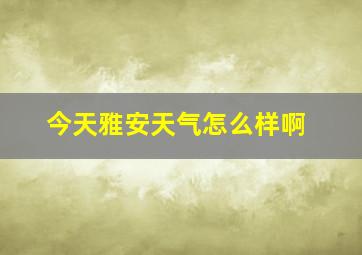 今天雅安天气怎么样啊